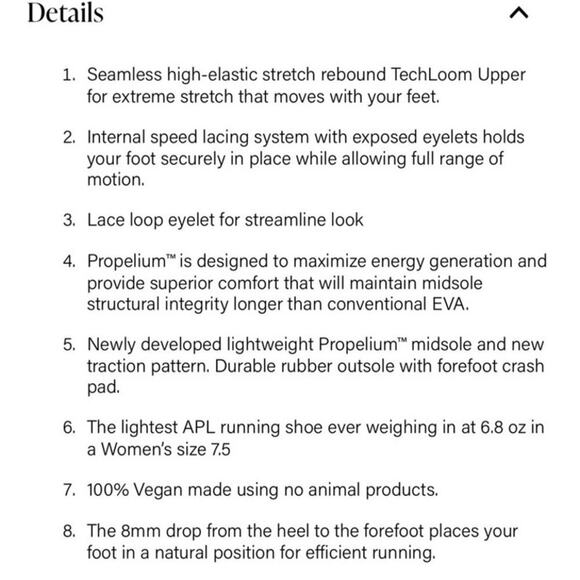 Details

1. Seamless high-elastic stretch rebound TechLoom Upper for extreme stretch that moves with your feet.

2. Internal speed lacing system with exposed eyelets holds your foot securely in place while allowing full range of motion.

3. Lace loop eyelet for streamline look

4. Propelium™ is designed to maximize energy generation and provide superior comfort that will maintain midsole structural integrity longer than conventional EVA.

5. Newly developed lightweight Propelium™ midsole and new traction pattern. Durable rubber outsole with forefoot crash pad.

6. The lightest APL running shoe ever weighing in at 6.8 oz in a Women's size 7.5

7. 100% Vegan made using no animal products.

8. The 8mm drop from the heel to the forefoot places your foot in a natural position for efficient running.